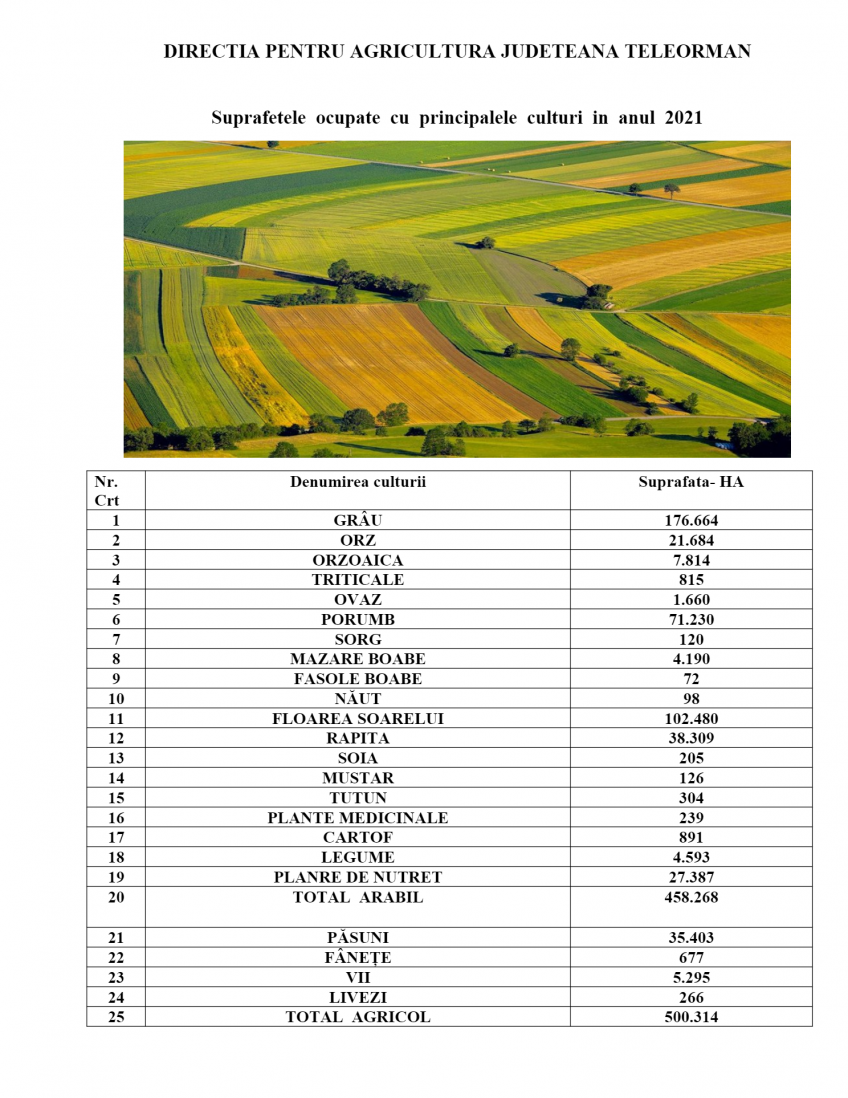 DIRECTIA PENTRU AGRICULTURA JUDETEANA TELEORMAN

Suprafetele ocupate cu principalele culturi in anul 2021

| Nr. Crt | Denumirea culturii | Suprafata- HA |
|---|---|---|
| 1 | GRÂU | 176.664 |
| 2 | ORZ | 21.684 |
| 3 | ORZOAICA | 7.814 |
| 4 | TRITICALE | 815 |
| 5 | OVAZ | 1.660 |
| 6 | PORUMB | 71.230 |
| 7 | SORG | 120 |
| 8 | MAZARE BOABE | 4.190 |
| 9 | FASOLE BOABE | 72 |
| 10 | NĂUT | 98 |
| 11 | FLOAREA SOARELUI | 102.480 |
| 12 | RAPITA | 38.309 |
| 13 | SOIA | 205 |
| 14 | MUSTAR | 126 |
| 15 | TUTUN | 304 |
| 16 | PLANTE MEDICINALE | 239 |
| 17 | CARTOF | 891 |
| 18 | LEGUME | 4.593 |
| 19 | PLANRE DE NUTRET | 27.387 |
| 20 | TOTAL ARABIL | 458.268 |
| 21 | PĂSUNI | 35.403 |
| 22 | FÂNEȚE | 677 |
| 23 | VII | 5.295 |
| 24 | LIVEZI | 266 |
| 25 | TOTAL AGRICOL | 500.314 |